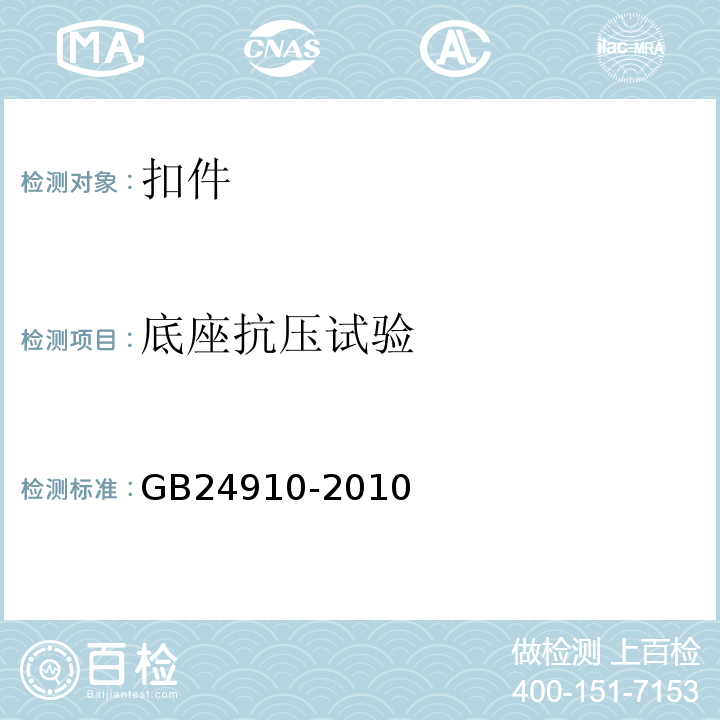 MA CNAS AL ilac-MRA

检测对象：扣件

检测项目：底座抗压试验

检测标准：GB24910-2010

百检 Baijiantest.com

做检测 上百检
400-151-7153